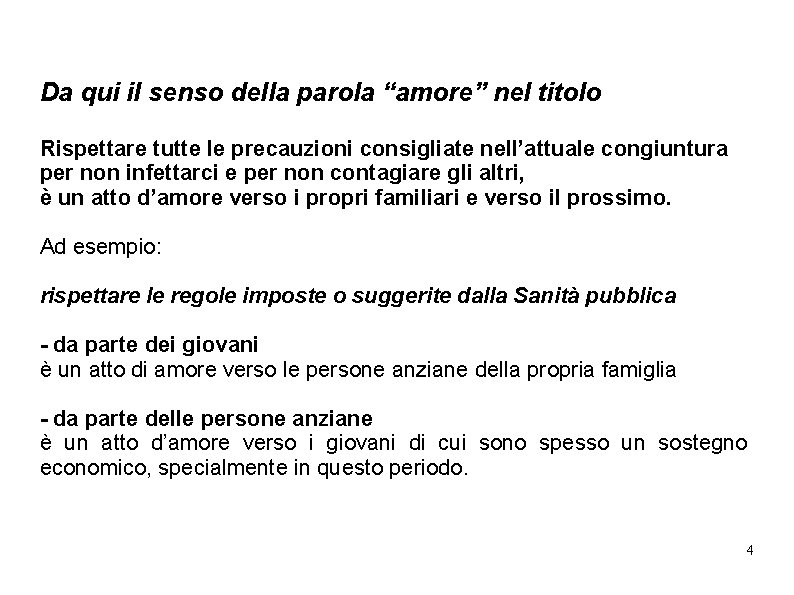 Da qui il senso della parola “amore” nel titolo

Rispettare tutte le precauzioni consigliate nell’attuale congiuntura per non infettarci e per non contagiare gli altri,
è un atto d’amore verso i propri familiari e verso il prossimo.

Ad esempio:

rispettare le regole imposte o suggerite dalla Sanità pubblica

- da parte dei giovani
è un atto di amore verso le persone anziane della propria famiglia

- da parte delle persone anziane
è un atto d’amore verso i giovani di cui sono spesso un sostegno economico, specialmente in questo periodo.

4